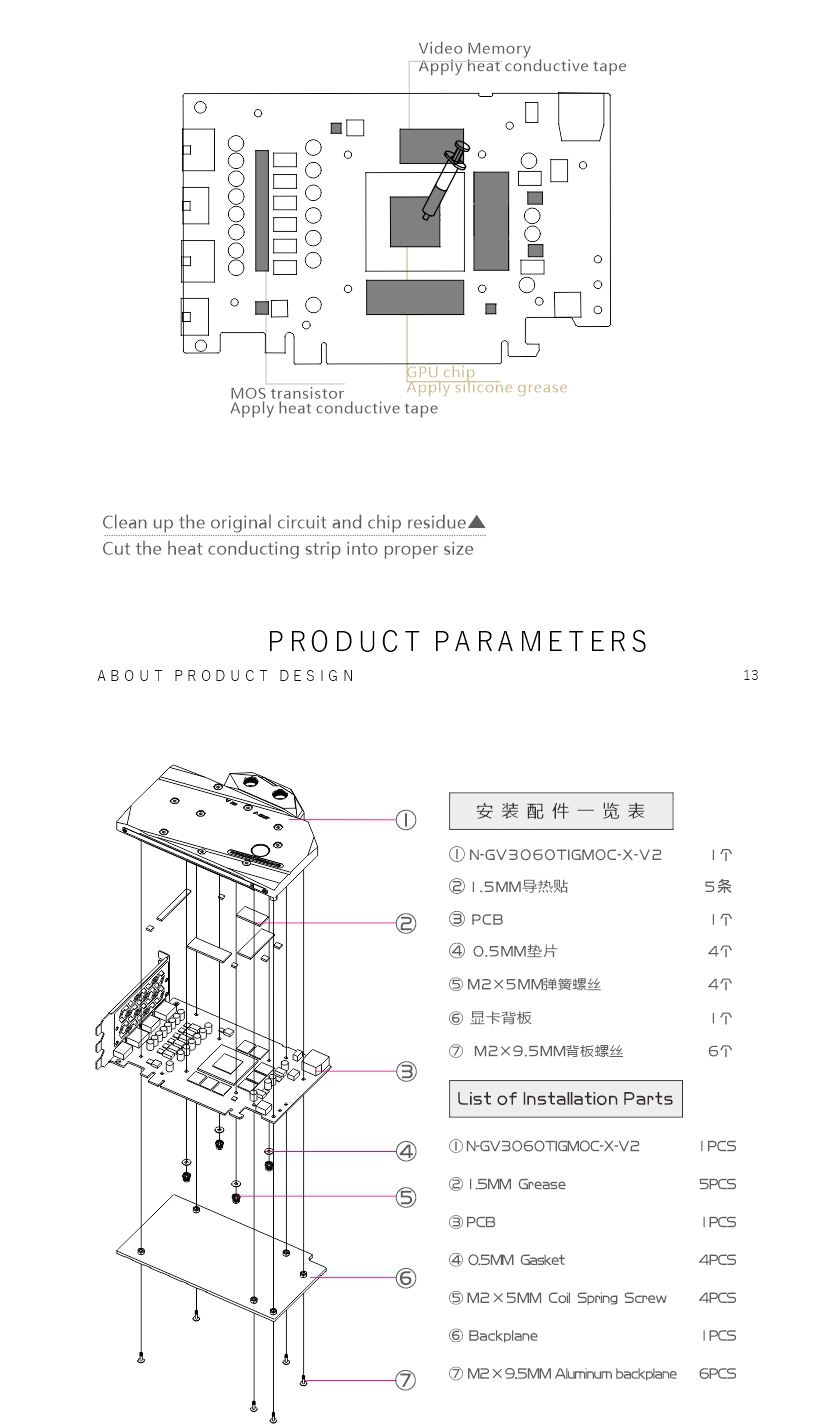 Video Memory
Apply heat conductive tape

GPU chip
Apply silicone grease

MOS transistor
Apply heat conductive tape

Clean up the original circuit and chip residue▲
Cut the heat conducting strip into proper size

PRODUCT PARAMETERS
ABOUT PRODUCT DESIGN
13

①
②
③
④
⑤
⑥
⑦

安装配件一览表

| | |
|---|---|
| ① N-GV3060TIGMOC-X-V2 | 1个 |
| ② 1.5MM导热贴 | 5条 |
| ③ PCB | 1个 |
| ④ 0.5MM垫片 | 4个 |
| ⑤ M2×5MM弹簧螺丝 | 4个 |
| ⑥ 显卡背板 | 1个 |
| ⑦ M2×9.5MM背板螺丝 | 6个 |

List of Installation Parts

| | |
|---|---|
| ① N-GV3060TIGMOC-X-V2 | 1PCS |
| ② 1.5MM Grease | 5PCS |
| ③ PCB | 1PCS |
| ④ 0.5MM Gasket | 4PCS |
| ⑤ M2×5MM Coil Spring Screw | 4PCS |
| ⑥ Backplane | 1PCS |
| ⑦ M2×9.5MM Aluminum backplane | 6PCS |